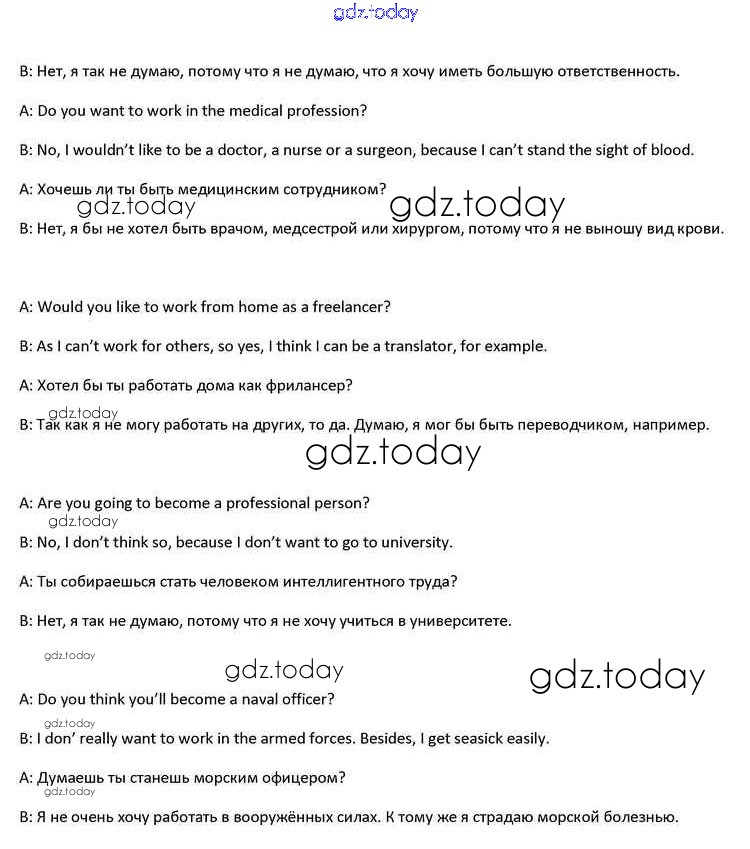 gdz.today

B: Нет, я так не думаю, потому что я не думаю, что я хочу иметь большую ответственность.

A: Do you want to work in the medical profession?

B: No, I wouldn't like to be a doctor, a nurse or a surgeon, because I can't stand the sight of blood.

A: Хочешь ли ты быть медицинским сотрудником?

gdz.today gdz.today

B: Нет, я бы не хотел быть врачом, медсестрой или хирургом, потому что я не выношу вид крови.

A: Would you like to work from home as a freelancer?

B: As I can't work for others, so yes, I think I can be a translator, for example.

A: Хотел бы ты работать дома как фрилансер?

gdz.today

B: Так как я не могу работать на других, то да. Думаю, я мог бы быть переводчиком, например.

gdz.today

A: Are you going to become a professional person?

gdz.today

B: No, I don't think so, because I don't want to go to university.

A: Ты собираешься стать человеком интеллигентного труда?

B: Нет, я так не думаю, потому что я не хочу учиться в университете.

gdz.today

gdz.today gdz.today

A: Do you think you'll become a naval officer?

gdz.today

B: I don' really want to work in the armed forces. Besides, I get seasick easily.

A: Думаешь ты станешь морским офицером?

gdz.today

B: Я не очень хочу работать в вооружённых силах. К тому же я страдаю морской болезнью.